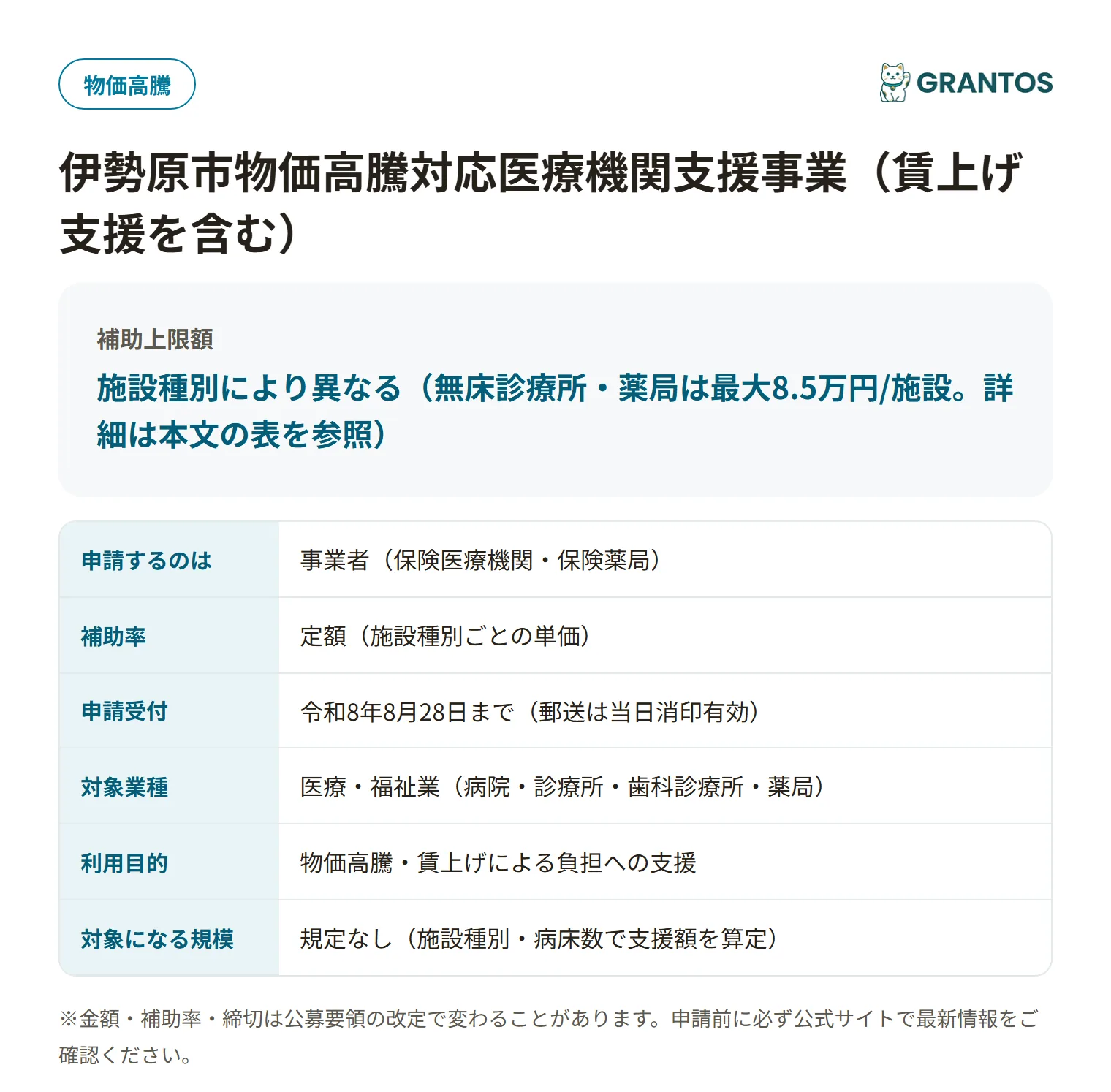 物価高騰

GRANTOS

伊勢原市物価高騰対応医療機関支援事業（賃上げ支援を含む）

補助上限額
施設種別により異なる（無床診療所・薬局は最大8.5万円/施設。詳細は本文の表を参照）

| 申請するのは | 事業者（保険医療機関・保険薬局） |
|---|---|
| 補助率 | 定額（施設種別ごとの単価） |
| 申請受付 | 令和8年8月28日まで（郵送は当日消印有効） |
| 対象業種 | 医療・福祉業（病院・診療所・歯科診療所・薬局） |
| 利用目的 | 物価高騰・賃上げによる負担への支援 |
| 対象になる規模 | 規定なし（施設種別・病床数で支援額を算定） |

※金額・補助率・締切は公募要領の改定で変わることがあります。申請前に必ず公式サイトで最新情報をご確認ください。